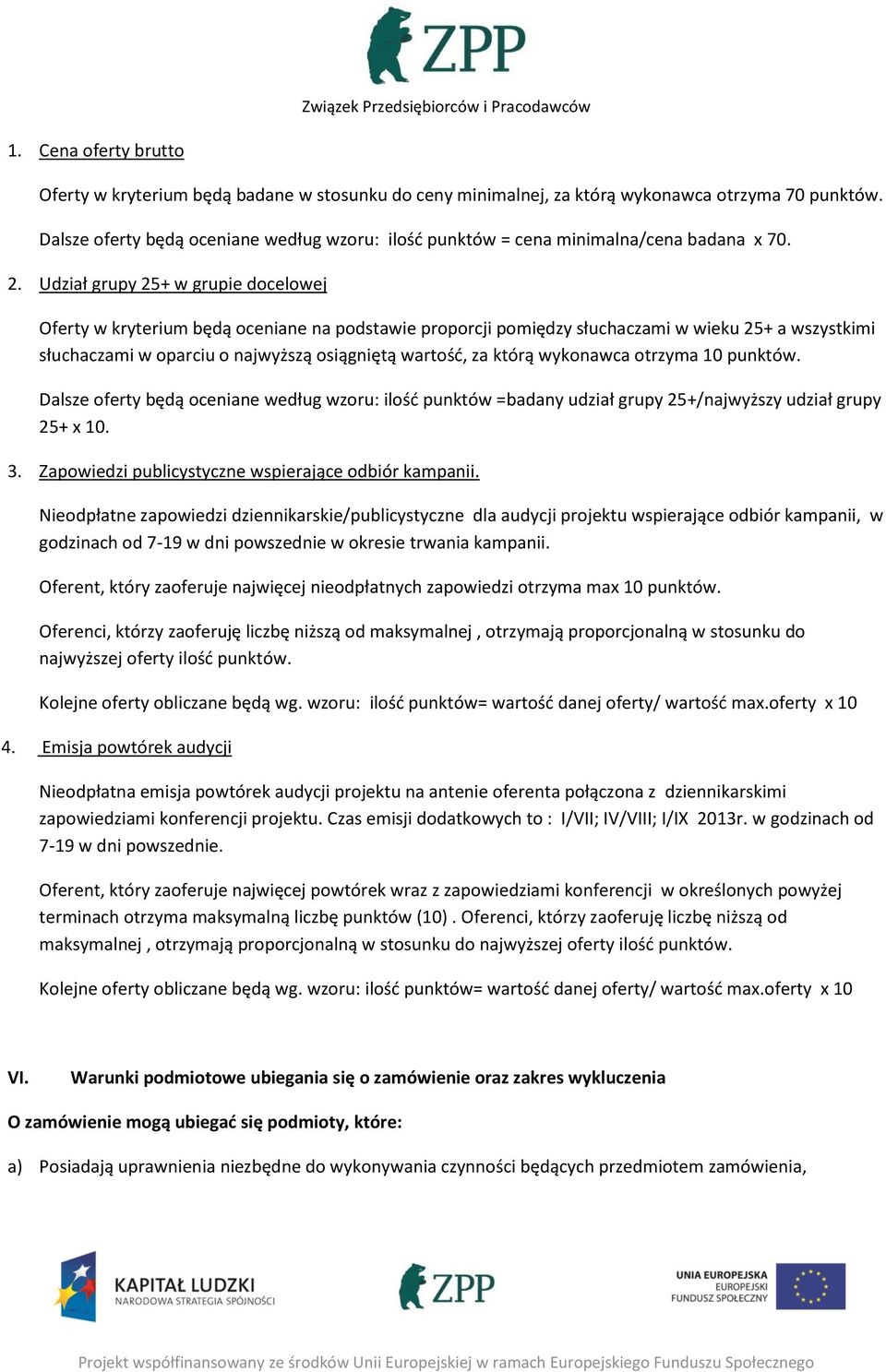 ZPP

Związek Przedsiębiorców i Pracodawców

1. Cena oferty brutto

Oferty w kryterium będą badane w stosunku do ceny minimalnej, za którą wykonawca otrzyma 70 punktów.

Dalsze oferty będą oceniane według wzoru: ilość punktów = cena minimalna/cena badana x 70.

2. Udział grupy 25+ w grupie docelowej

Oferty w kryterium będą oceniane na podstawie proporcji pomiędzy słuchaczami w wieku 25+ a wszystkimi słuchaczami w oparciu o najwyższą osiągniętą wartość, za którą wykonawca otrzyma 10 punktów.

Dalsze oferty będą oceniane według wzoru: ilość punktów =badany udział grupy 25+/najwyższy udział grupy 25+ x 10.

3. Zapowiedzi publicystyczne wspierające odbiór kampanii.

Nieodpłatne zapowiedzi dziennikarskie/publicystyczne dla audycji projektu wspierające odbiór kampanii, w godzinach od 7-19 w dni powszednie w okresie trwania kampanii.

Oferent, który zaoferuje najwięcej nieodpłatnych zapowiedzi otrzyma max 10 punktów.

Oferenci, którzy zaoferuję liczbę niższą od maksymalnej , otrzymają proporcjonalną w stosunku do najwyższej oferty ilość punktów.

Kolejne oferty obliczane będą wg. wzoru: ilość punktów= wartość danej oferty/ wartość max.oferty x 10

4. Emisja powtórek audycji

Nieodpłatna emisja powtórek audycji projektu na antenie oferenta połączona z dziennikarskimi zapowiedziami konferencji projektu. Czas emisji dodatkowych to : I/VII; IV/VIII; I/IX 2013r. w godzinach od 7-19 w dni powszednie.

Oferent, który zaoferuje najwięcej powtórek wraz z zapowiedziami konferencji w określonych powyżej terminach otrzyma maksymalną liczbę punktów (10) . Oferenci, którzy zaoferuję liczbę niższą od maksymalnej , otrzymają proporcjonalną w stosunku do najwyższej oferty ilość punktów.

Kolejne oferty obliczane będą wg. wzoru: ilość punktów= wartość danej oferty/ wartość max.oferty x 10

VI. Warunki podmiotowe ubiegania się o zamówienie oraz zakres wykluczenia

O zamówienie mogą ubiegać się podmioty, które:

a) Posiadają uprawnienia niezbędne do wykonywania czynności będących przedmiotem zamówienia,

KAPITAŁ LUDZKI
NARODOWA STRATEGIA SPÓJNOŚCI

ZPP

UNIA EUROPEJSKA
EUROPEJSKI
FUNDUSZ SPOŁECZNY

Projekt współfinansowany ze środków Unii Europejskiej w ramach Europejskiego Funduszu Społecznego